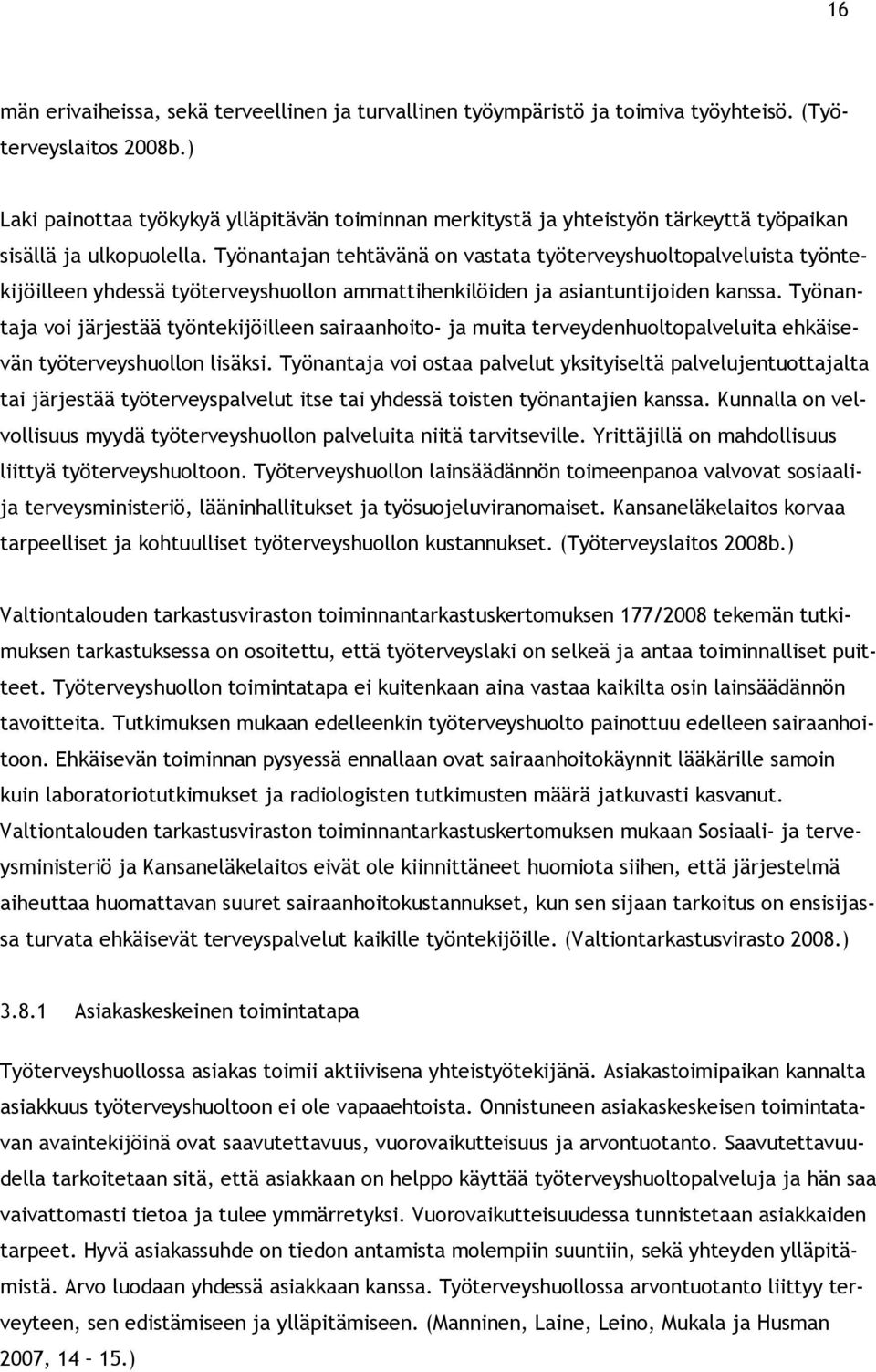 16

män erivaiheissa, sekä terveellinen ja turvallinen työympäristö ja toimiva työyhteisö. (Työterveyslaitos 2008b.)

Laki painottaa työkykyä ylläpitävän toiminnan merkitystä ja yhteistyön tärkeyttä työpaikan sisällä ja ulkopuolella. Työnantajan tehtävänä on vastata työterveyshuoltopalveluista työntekijöilleen yhdessä työterveyshuollon ammattihenkilöiden ja asiantuntijoiden kanssa. Työnantaja voi järjestää työntekijöilleen sairaanhoito- ja muita terveydenhuoltopalveluita ehkäisevän työterveyshuollon lisäksi. Työnantaja voi ostaa palvelut yksityiseltä palvelujentuottajalta tai järjestää työterveyspalvelut itse tai yhdessä toisten työnantajien kanssa. Kunnalla on velvollisuus myydä työterveyshuollon palveluita niitä tarvitseville. Yrittäjillä on mahdollisuus liittyä työterveyshuoltoon. Työterveyshuollon lainsäädännön toimeenpanoa valvovat sosiaali- ja terveysministeriö, lääninhallitukset ja työsuojeluviranomaiset. Kansaneläkelaitos korvaa tarpeelliset ja kohtuulliset työterveyshuollon kustannukset. (Työterveyslaitos 2008b.)

Valtiontalouden tarkastusviraston toiminnantarkastuskertomuksen 177/2008 tekemän tutkimuksen tarkastuksessa on osoitettu, että työterveyslaki on selkeä ja antaa toiminnalliset puitteet. Työterveyshuollon toimintatapa ei kuitenkaan aina vastaa kaikilta osin lainsäädännön tavoitteita. Tutkimuksen mukaan edelleenkin työterveyshuolto painottuu edelleen sairaanhoitoon. Ehkäisevän toiminnan pysyessä ennallaan ovat sairaanhoitokäynnit lääkärille samoin kuin laboratoriotutkimukset ja radiologisten tutkimusten määrä jatkuvasti kasvanut. Valtiontalouden tarkastusviraston toiminnantarkastuskertomuksen mukaan Sosiaali- ja terveysministeriö ja Kansaneläkelaitos eivät ole kiinnittäneet huomiota siihen, että järjestelmä aiheuttaa huomattavan suuret sairaanhoitokustannukset, kun sen sijaan tarkoitus on ensisijassa turvata ehkäisevät terveyspalvelut kaikille työntekijöille. (Valtiontarkastusvirasto 2008.)

3.8.1 Asiakaskeskeinen toimintatapa

Työterveyshuollossa asiakas toimii aktiivisena yhteistyötekijänä. Asiakastoimipaikan kannalta asiakkuus työterveyshuoltoon ei ole vapaaehtoista. Onnistuneen asiakaskeskeisen toimintatavan avaintekijöinä ovat saavutettavuus, vuorovaikutteisuus ja arvontuotanto. Saavutettavuudella tarkoitetaan sitä, että asiakkaan on helppo käyttää työterveyshuoltopalveluja ja hän saa vaivattomasti tietoa ja tulee ymmärretyksi. Vuorovaikutteisuudessa tunnistetaan asiakkaiden tarpeet. Hyvä asiakassuhde on tiedon antamista molempiin suuntiin, sekä yhteyden ylläpitämistä. Arvo luodaan yhdessä asiakkaan kanssa. Työterveyshuollossa arvontuotanto liittyy terveyteen, sen edistämiseen ja ylläpitämiseen. (Manninen, Laine, Leino, Mukala ja Husman 2007, 14 – 15.)